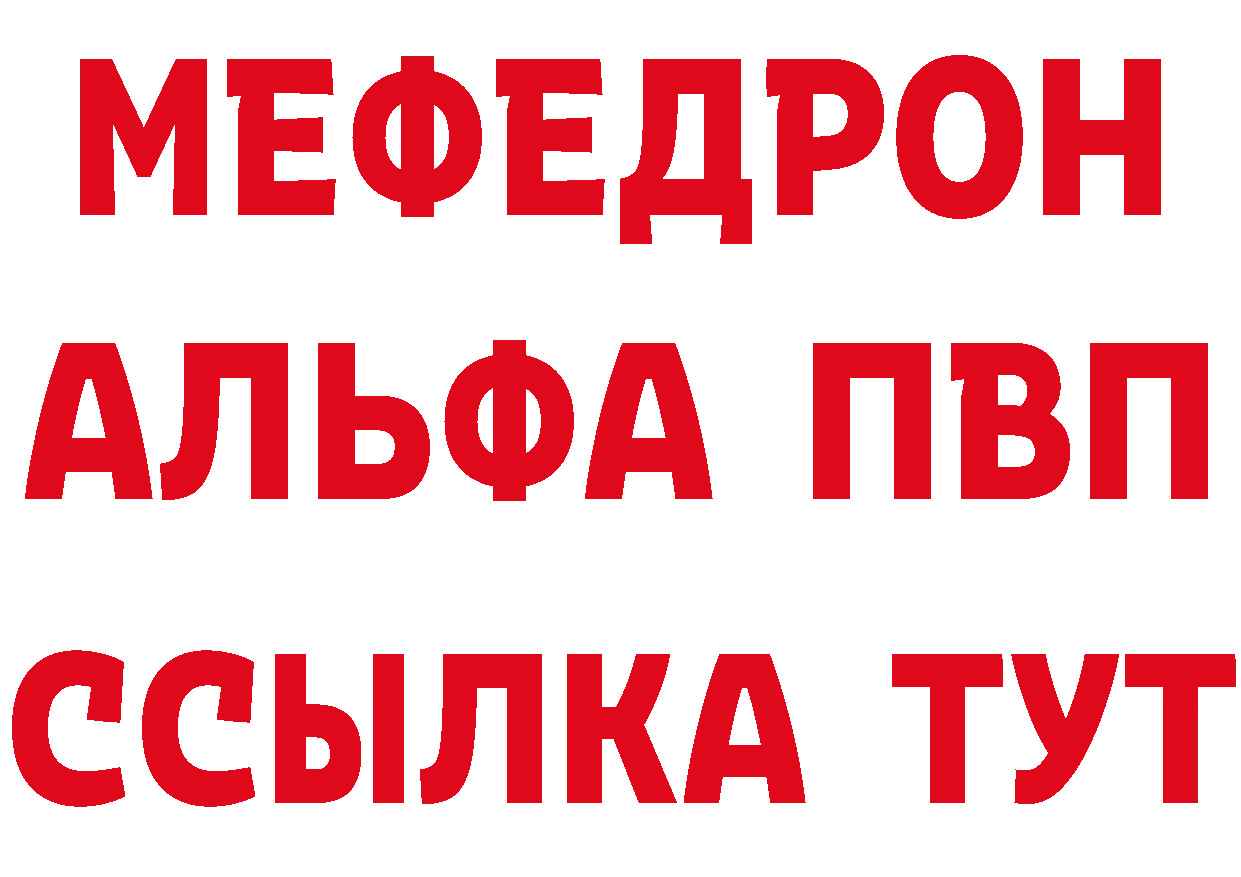 МЕФЕДРОН
АЛЬФА ПВП
ССЫЛКА ТУТ